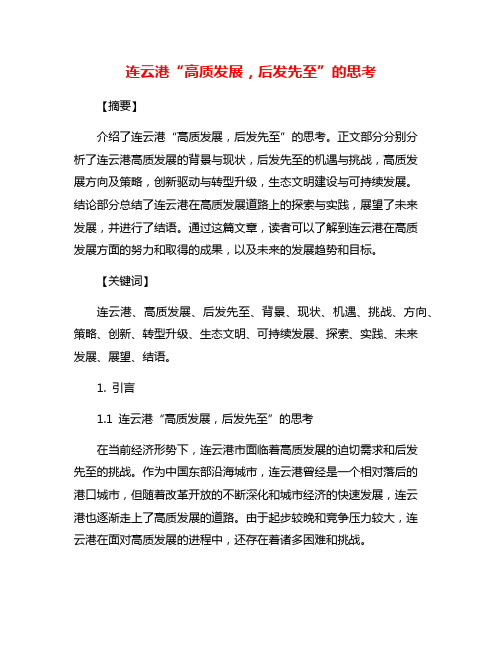 连云港“高质发展，后发先至”的思考

【摘要】

介绍了连云港“高质发展，后发先至”的思考。正文部分分别分析了连云港高质发展的背景与现状，后发先至的机遇与挑战，高质发展方向及策略，创新驱动与转型升级，生态文明建设与可持续发展。结论部分总结了连云港在高质发展道路上的探索与实践，展望了未来发展，并进行了结语。通过这篇文章，读者可以了解到连云港在高质发展方面的努力和取得的成果，以及未来的发展趋势和目标。

【关键词】

连云港、高质发展、后发先至、背景、现状、机遇、挑战、方向、策略、创新、转型升级、生态文明、可持续发展、探索、实践、未来发展、展望、结语。

1. 引言

1.1 连云港“高质发展，后发先至”的思考

在当前经济形势下，连云港市面临着高质发展的迫切需求和后发先至的挑战。作为中国东部沿海城市，连云港曾经是一个相对落后的港口城市，但随着改革开放的不断深化和城市经济的快速发展，连云港也逐渐走上了高质发展的道路。由于起步较晚和竞争压力较大，连云港在面对高质发展的进程中，还存在着诸多困难和挑战。